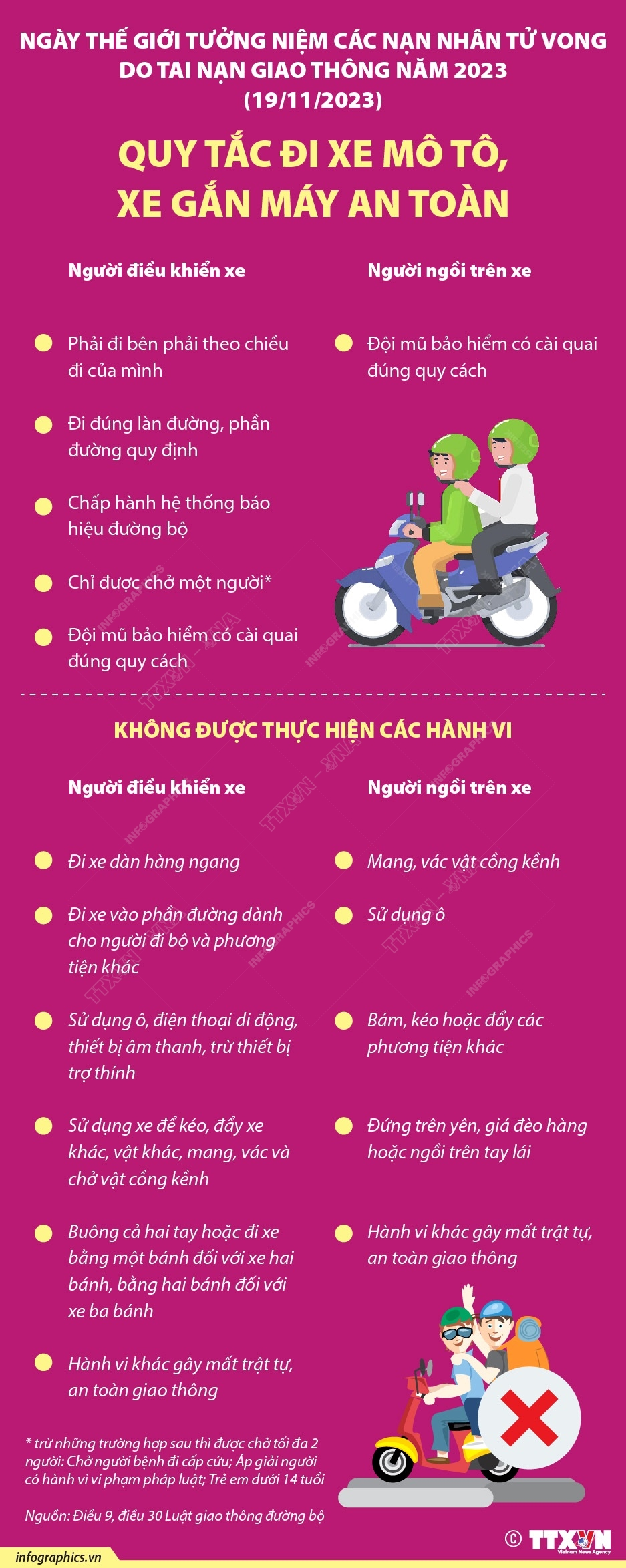 NGÀY THẾ GIỚI TƯỞNG NIỆM CÁC NẠN NHÂN TỬ VONG DO TAI NẠN GIAO THÔNG NĂM 2023 (19/11/2023)

QUY TẮC ĐI XE MÔ TÔ, XE GẮN MÁY AN TOÀN

Người điều khiển xe

Phải đi bên phải theo chiều đi của mình

Đi đúng làn đường, phần đường quy định

Chấp hành hệ thống báo hiệu đường bộ

Chỉ được chở một người*

Đội mũ bảo hiểm có cài quai đúng quy cách

Người ngồi trên xe

Đội mũ bảo hiểm có cài quai đúng quy cách

KHÔNG ĐƯỢC THỰC HIỆN CÁC HÀNH VI

Người điều khiển xe

Đi xe dàn hàng ngang

Đi xe vào phần đường dành cho người đi bộ và phương tiện khác

Sử dụng ô, điện thoại di động, thiết bị âm thanh, trừ thiết bị trợ thính

Sử dụng xe để kéo, đẩy xe khác, vật khác, mang, vác và chở vật cồng kềnh

Buông cả hai tay hoặc đi xe bằng một bánh đối với xe hai bánh, bằng hai bánh đối với xe ba bánh

Hành vi khác gây mất trật tự, an toàn giao thông

Người ngồi trên xe

Mang, vác vật cồng kềnh

Sử dụng ô

Bám, kéo hoặc đẩy các phương tiện khác

Đứng trên yên, giá đèo hàng hoặc ngồi trên tay lái

Hành vi khác gây mất trật tự, an toàn giao thông

* trừ những trường hợp sau thì được chở tối đa 2 người: Chở người bệnh đi cấp cứu; Áp giải người có hành vi vi phạm pháp luật; Trẻ em dưới 14 tuổi

Nguồn: Điều 9, điều 30 Luật giao thông đường bộ

infographics.vn

© TTXVN Vietnam News Agency